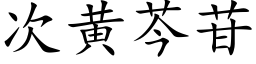 次黃芩苷